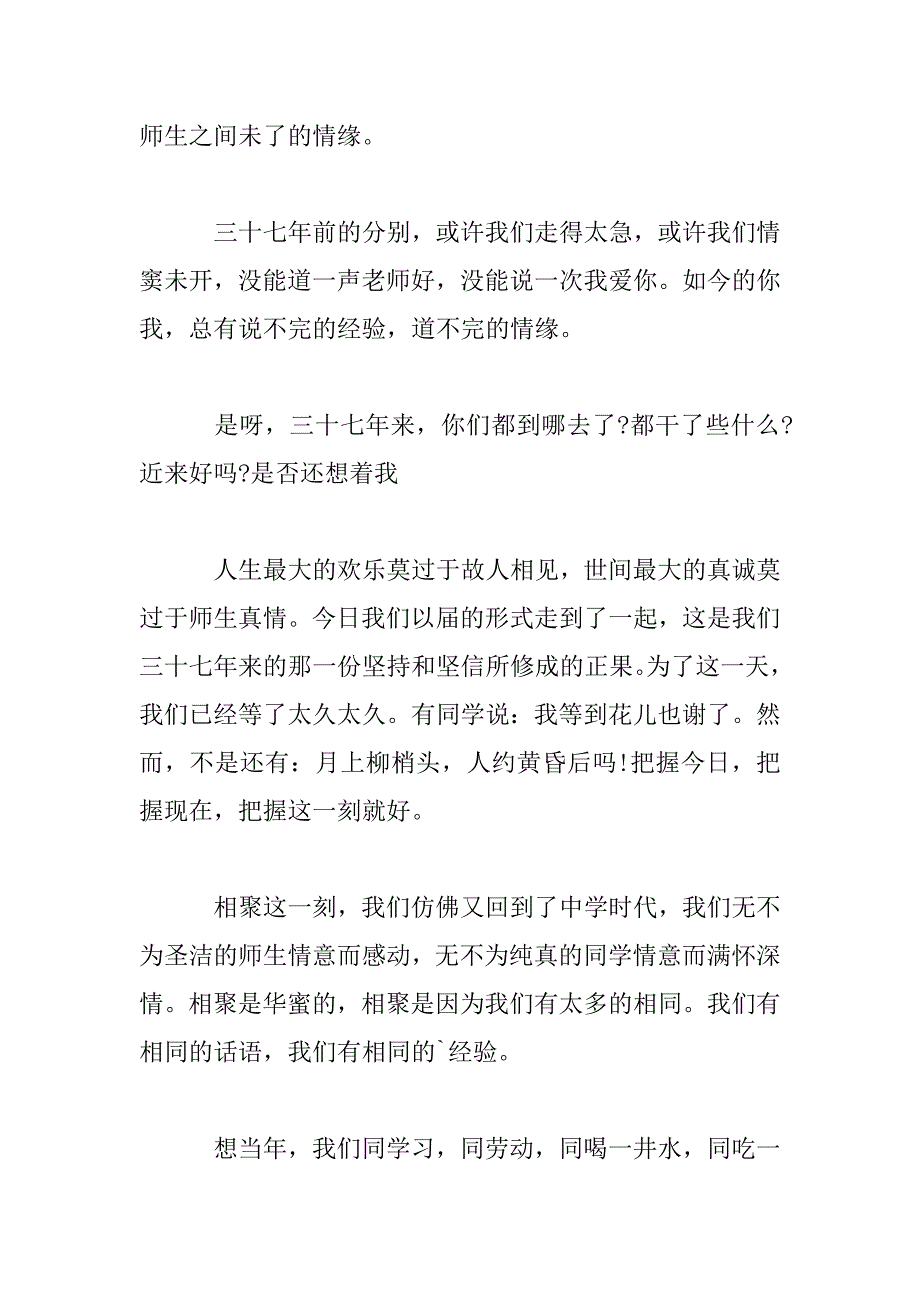 师生之间未了的情缘。

三十七年前的分别，或许我们走得太急，或许我们情窦未开，没能道一声老师好，没能说一次我爱你。如今的你我，总有说不完的经验，道不完的情缘。

是呀，三十七年来，你们都到哪去了?都干了些什么?近来好吗?是否还想着我

人生最大的欢乐莫过于故人相见，世间最大的真诚莫过于师生真情。今日我们以届的形式走到了一起，这是我们三十七年来的那一份坚持和坚信所修成的正果。为了这一天，我们已经等了太久太久。有同学说：我等到花儿也谢了。然而，不是还有：月上柳梢头，人约黄昏后吗!把握今日，把握现在，把握这一刻就好。

相聚这一刻，我们仿佛又回到了中学时代，我们无不为圣洁的师生情意而感动，无不为纯真的同学情意而满怀深情。相聚是华蜜的，相聚是因为我们有太多的相同。我们有相同的话语，我们有相同的`经验。

想当年，我们同学习，同劳动，同喝一井水，同吃一